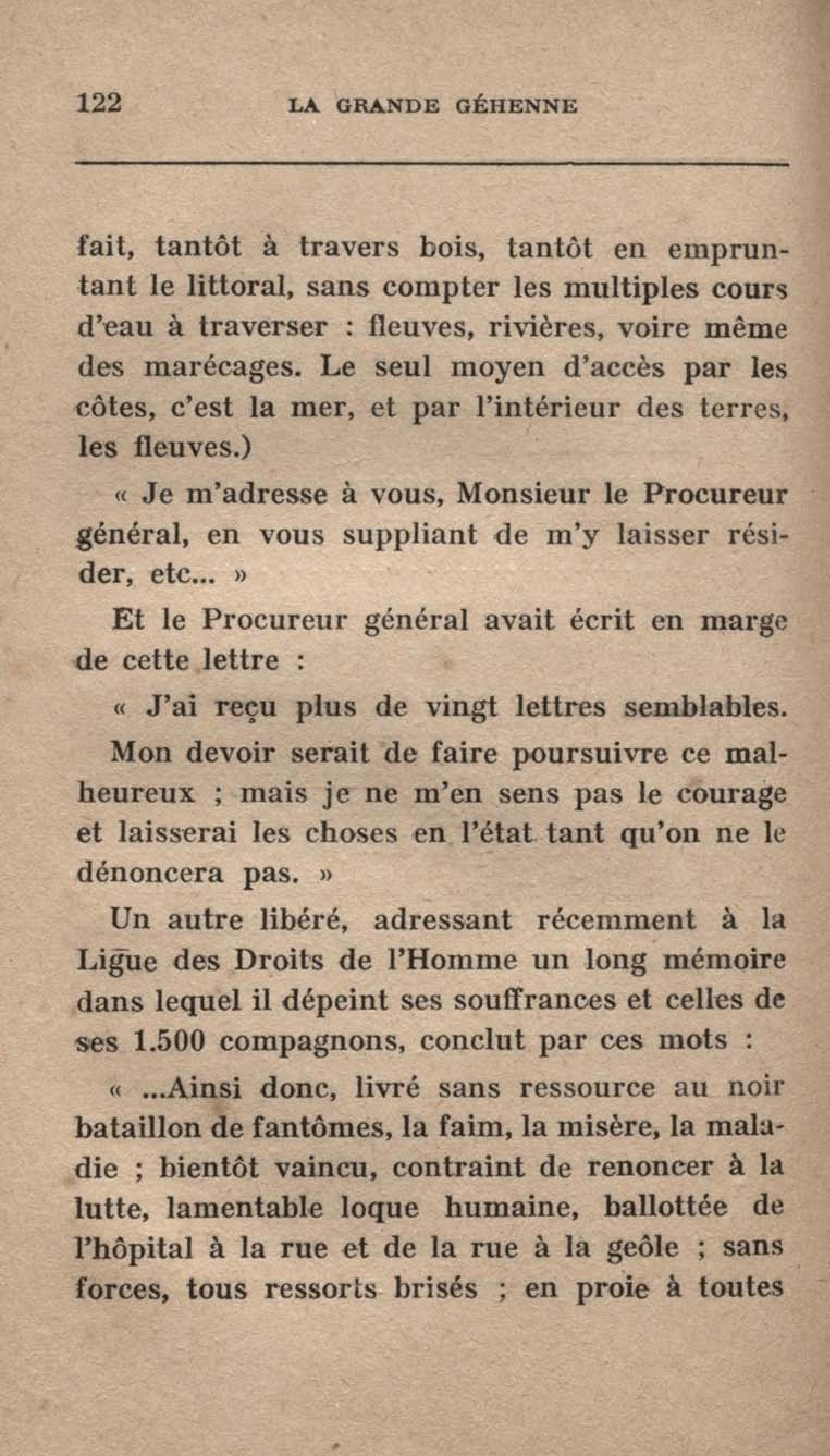 122 LA GRANDE GÉHENNE

fait, tantôt à travers bois, tantôt en empruntant le littoral, sans compter les multiples cours d'eau à traverser : fleuves, rivières, voire même des marécages. Le seul moyen d'accès par les côtes, c'est la mer, et par l'intérieur des terres, les fleuves.)

« Je m'adresse à vous, Monsieur le Procureur général, en vous suppliant de m'y laisser résider, etc... »

Et le Procureur général avait écrit en marge de cette lettre :

« J'ai reçu plus de vingt lettres semblables. Mon devoir serait de faire poursuivre ce malheureux ; mais je ne m'en sens pas le courage et laisserai les choses en l'état tant qu'on ne le dénoncera pas. »

Un autre libéré, adressant récemment à la Ligue des Droits de l'Homme un long mémoire dans lequel il dépeint ses souffrances et celles de ses 1.500 compagnons, conclut par ces mots :

« ...Ainsi donc, livré sans ressource au noir bataillon de fantômes, la faim, la misère, la maladie ; bientôt vaincu, contraint de renoncer à la lutte, lamentable loque humaine, ballottée de l'hôpital à la rue et de la rue à la geôle ; sans forces, tous ressorts brisés ; en proie à toutes